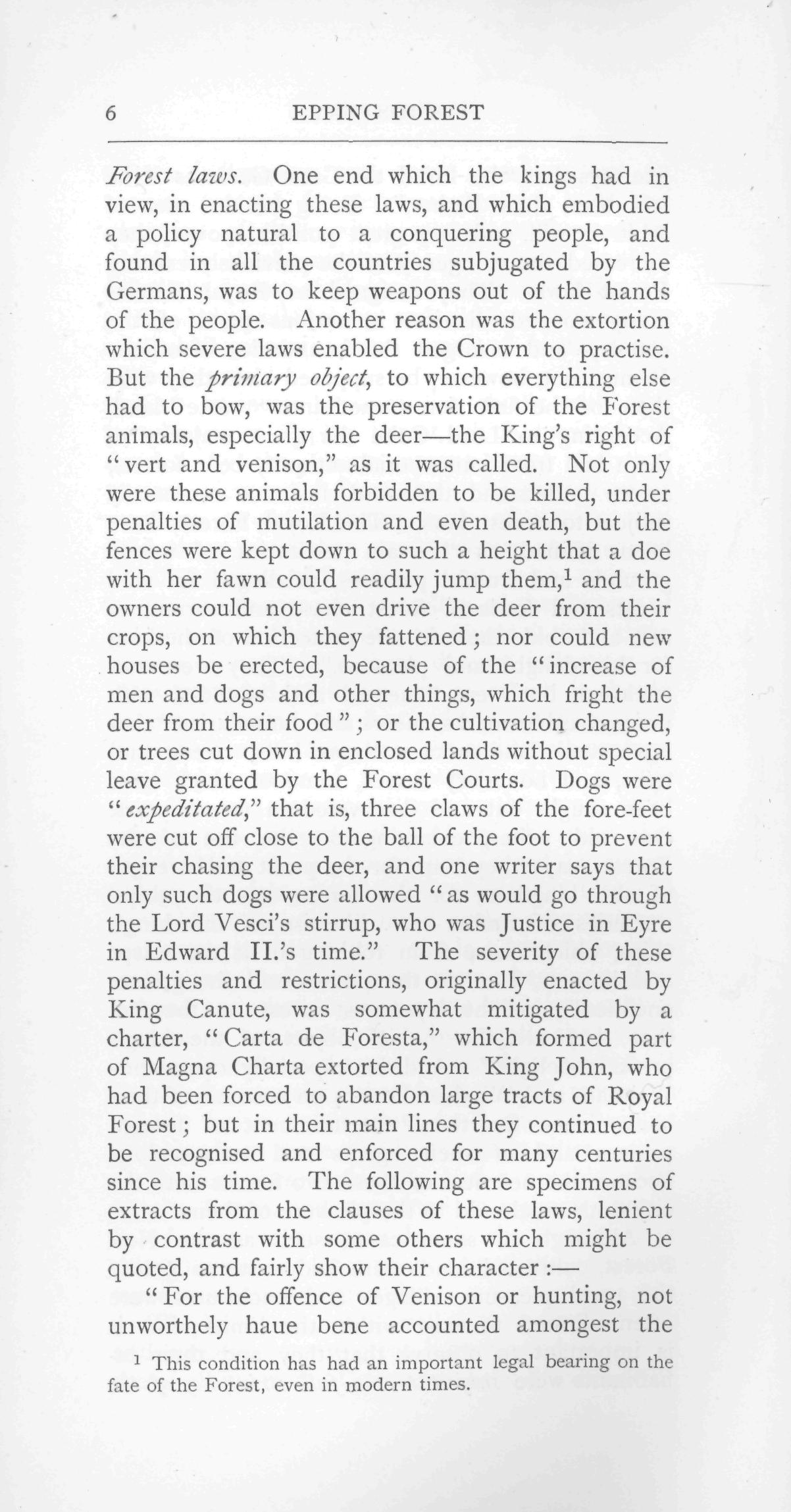 6 EPPING FOREST

Forest laws. One end which the kings had in view, in enacting these laws, and which embodied a policy natural to a conquering people, and found in all the countries subjugated by the Germans, was to keep weapons out of the hands of the people. Another reason was the extortion which severe laws enabled the Crown to practise. But the primary object, to which everything else had to bow, was the preservation of the Forest animals, especially the deer—the King's right of "vert and venison," as it was called. Not only were these animals forbidden to be killed, under penalties of mutilation and even death, but the fences were kept down to such a height that a doe with her fawn could readily jump them,$^1$ and the owners could not even drive the deer from their crops, on which they fattened; nor could new houses be erected, because of the "increase of men and dogs and other things, which fright the deer from their food"; or the cultivation changed, or trees cut down in enclosed lands without special leave granted by the Forest Courts. Dogs were "expeditated," that is, three claws of the fore-feet were cut off close to the ball of the foot to prevent their chasing the deer, and one writer says that only such dogs were allowed "as would go through the Lord Vesci's stirrup, who was Justice in Eyre in Edward II.'s time." The severity of these penalties and restrictions, originally enacted by King Canute, was somewhat mitigated by a charter, "Carta de Foresta," which formed part of Magna Charta extorted from King John, who had been forced to abandon large tracts of Royal Forest; but in their main lines they continued to be recognised and enforced for many centuries since his time. The following are specimens of extracts from the clauses of these laws, lenient by contrast with some others which might be quoted, and fairly show their character:—

"For the offence of Venison or hunting, not unworthely haue bene accounted amongest the

$^1$ This condition has had an important legal bearing on the fate of the Forest, even in modern times.